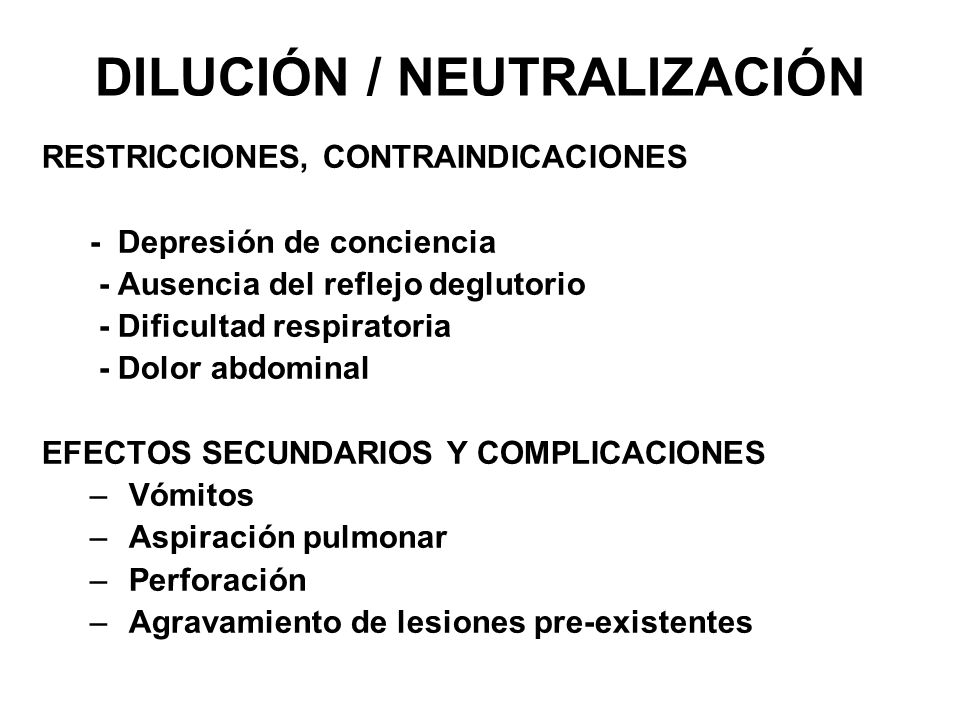 DILUCIÓN / NEUTRALIZACIÓN

RESTRICCIONES, CONTRAINDICACIONES

- Depresión de conciencia
- Ausencia del reflejo deglutorio
- Dificultad respiratoria
- Dolor abdominal

EFECTOS SECUNDARIOS Y COMPLICACIONES
– Vómitos
– Aspiración pulmonar
– Perforación
– Agravamiento de lesiones pre-existentes